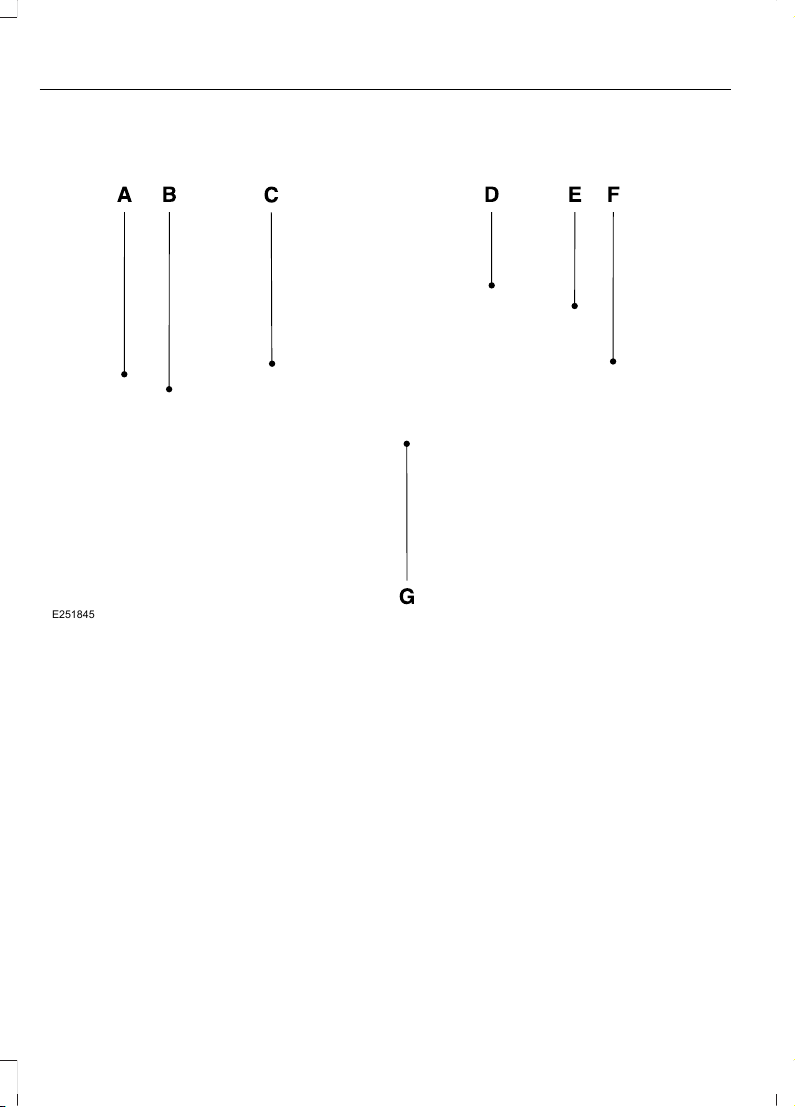 A B C D E F

G

E251845